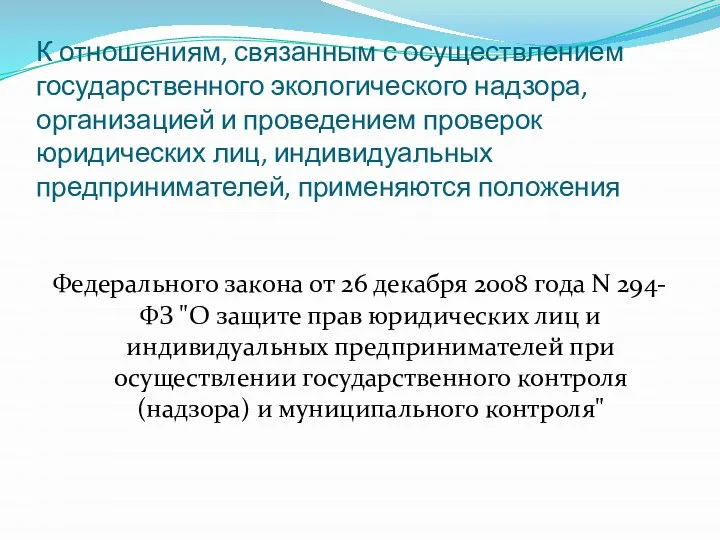 К отношениям, связанным с осуществлением государственного экологического надзора, организацией и проведением проверок юридических лиц, индивидуальных предпринимателей, применяются положения

Федерального закона от 26 декабря 2008 года N 294-ФЗ "О защите прав юридических лиц и индивидуальных предпринимателей при осуществлении государственного контроля (надзора) и муниципального контроля"